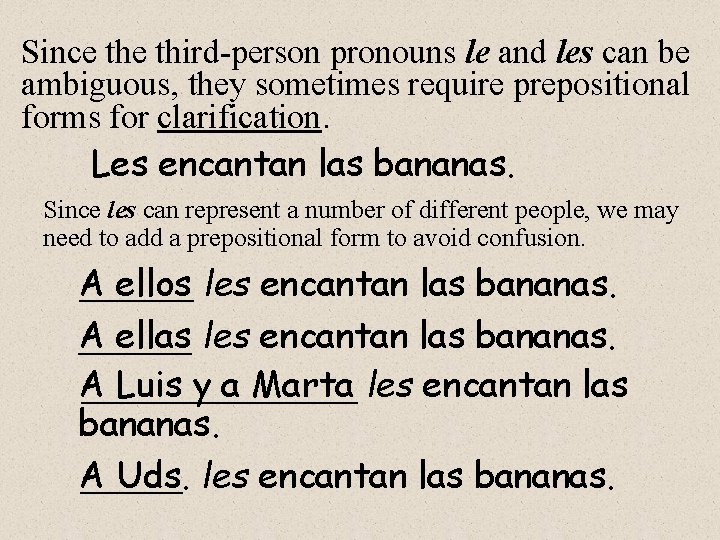 Since the third-person pronouns le and les can be ambiguous, they sometimes require prepositional forms for clarification.

Les encantan las bananas.

Since les can represent a number of different people, we may need to add a prepositional form to avoid confusion.

A ellos les encantan las bananas.

A ellas les encantan las bananas.

A Luis y a Marta les encantan las bananas.

A Uds. les encantan las bananas.